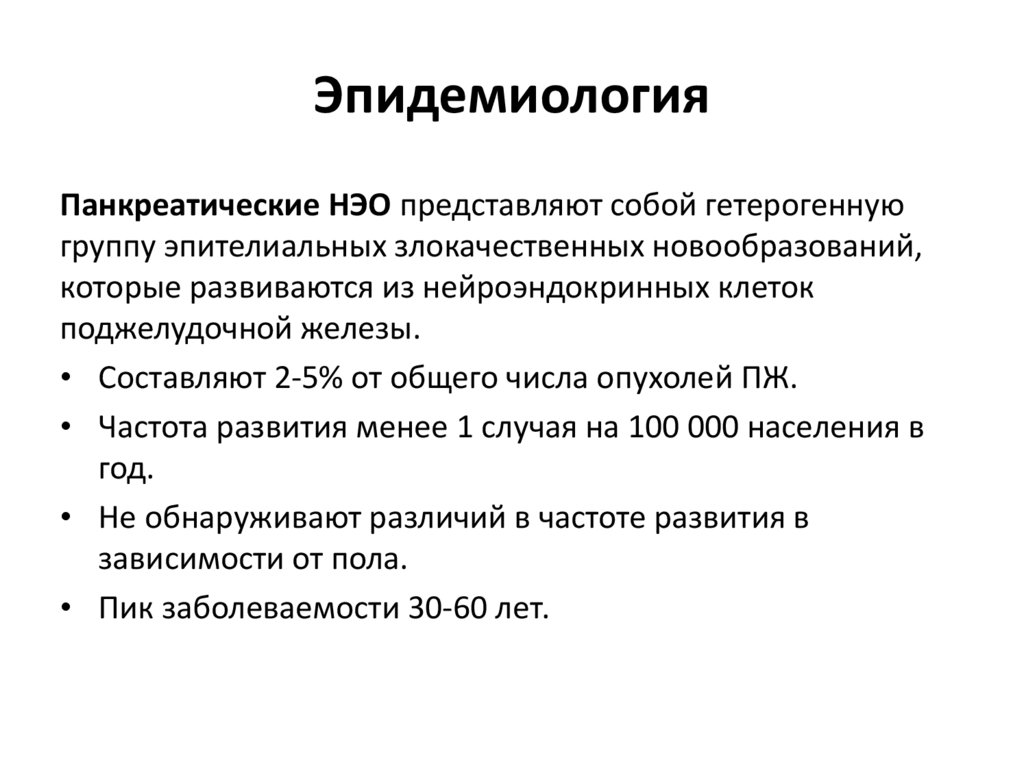 Эпидемиология

Панкреатические НЭО представляют собой гетерогенную группу эпителиальных злокачественных новообразований, которые развиваются из нейроэндокринных клеток поджелудочной железы.

• Составляют 2-5% от общего числа опухолей ПЖ.
• Частота развития менее 1 случая на 100 000 населения в год.
• Не обнаруживают различий в частоте развития в зависимости от пола.
• Пик заболеваемости 30-60 лет.